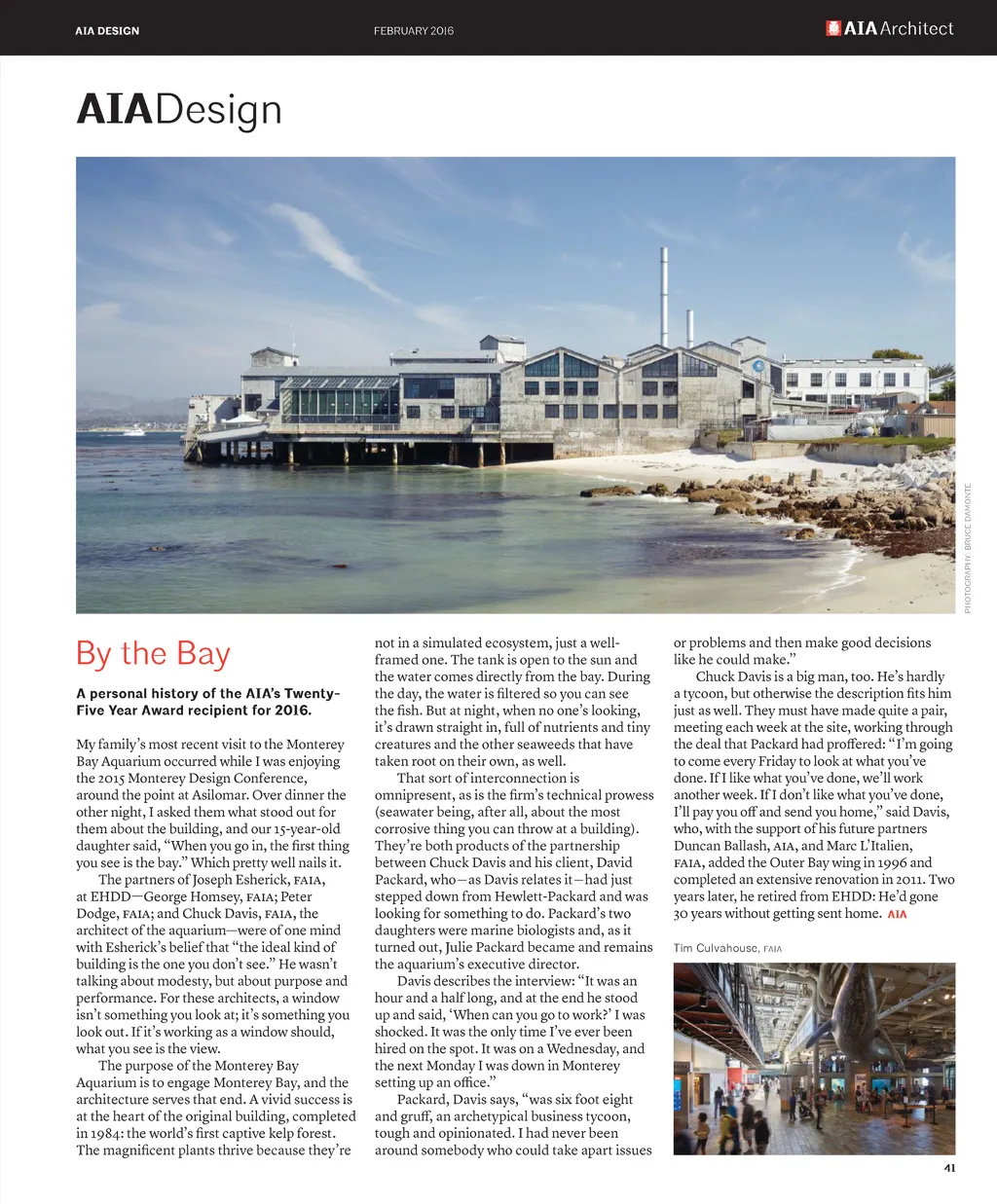 AIA DESIGN

FEBRUARY 2016

AIA Architect

AIADesign

PHOTOGRAPHY: BRUCE DAMONTE

By the Bay

A personal history of the AIA's Twenty-Five Year Award recipient for 2016.

My family's most recent visit to the Monterey Bay Aquarium occurred while I was enjoying the 2015 Monterey Design Conference, around the point at Asilomar. Over dinner the other night, I asked them what stood out for them about the building, and our 15-year-old daughter said, "When you go in, the first thing you see is the bay." Which pretty well nails it.

The partners of Joseph Esherick, FAIA, at EHDD—George Homsey, FAIA; Peter Dodge, FAIA; and Chuck Davis, FAIA, the architect of the aquarium—were of one mind with Esherick's belief that "the ideal kind of building is the one you don't see." He wasn't talking about modesty, but about purpose and performance. For these architects, a window isn't something you look at; it's something you look out. If it's working as a window should, what you see is the view.

The purpose of the Monterey Bay Aquarium is to engage Monterey Bay, and the architecture serves that end. A vivid success is at the heart of the original building, completed in 1984: the world's first captive kelp forest. The magnificent plants thrive because they're not in a simulated ecosystem, just a well-framed one. The tank is open to the sun and the water comes directly from the bay. During the day, the water is filtered so you can see the fish. But at night, when no one's looking, it's drawn straight in, full of nutrients and tiny creatures and the other seaweeds that have taken root on their own, as well.

That sort of interconnection is omnipresent, as is the firm's technical prowess (seawater being, after all, about the most corrosive thing you can throw at a building). They're both products of the partnership between Chuck Davis and his client, David Packard, who—as Davis relates it—had just stepped down from Hewlett-Packard and was looking for something to do. Packard's two daughters were marine biologists and, as it turned out, Julie Packard became and remains the aquarium's executive director.

Davis describes the interview: "It was an hour and a half long, and at the end he stood up and said, 'When can you go to work?' I was shocked. It was the only time I've ever been hired on the spot. It was on a Wednesday, and the next Monday I was down in Monterey setting up an office."

Packard, Davis says, "was six foot eight and gruff, an archetypical business tycoon, tough and opinionated. I had never been around somebody who could take apart issues or problems and then make good decisions like he could make."

Chuck Davis is a big man, too. He's hardly a tycoon, but otherwise the description fits him just as well. They must have made quite a pair, meeting each week at the site, working through the deal that Packard had proffered: "I'm going to come every Friday to look at what you've done. If I like what you've done, we'll work another week. If I don't like what you've done, I'll pay you off and send you home," said Davis, who, with the support of his future partners Duncan Ballash, AIA, and Marc L'Italien, FAIA, added the Outer Bay wing in 1996 and completed an extensive renovation in 2011. Two years later, he retired from EHDD: He'd gone 30 years without getting sent home. AIA

Tim Culvahouse, FAIA

41